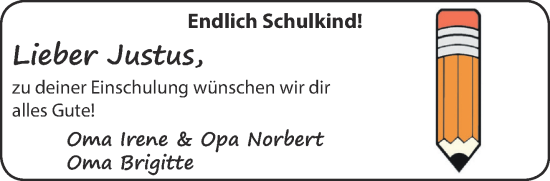 Endlich Schulkind!

Lieber Justus,

zu deiner Einschulung wünschen wir dir alles Gute!

Oma Irene & Opa Norbert
Oma Brigitte